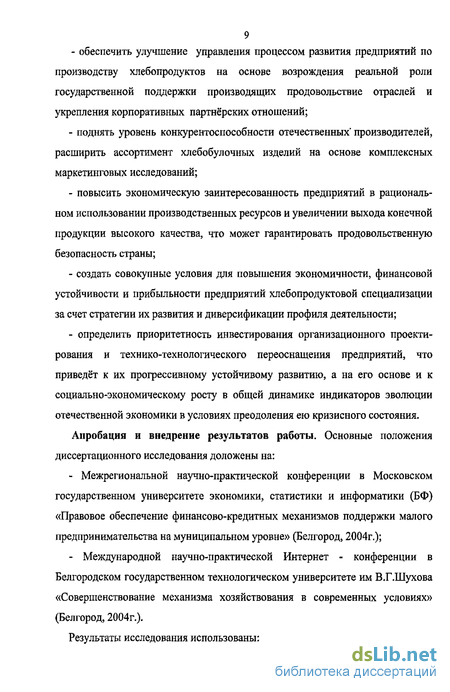 9

- обеспечить улучшение управления процессом развития предприятий по производству хлебопродуктов на основе возрождения реальной роли государственной поддержки производящих продовольствие отраслей и укрепления корпоративных партнёрских отношений;

- поднять уровень конкурентоспособности отечественных производителей, расширить ассортимент хлебобулочных изделий на основе комплексных маркетинговых исследований;

- повысить экономическую заинтересованность предприятий в рациональном использовании производственных ресурсов и увеличении выхода конечной продукции высокого качества, что может гарантировать продовольственную безопасность страны;

- создать совокупные условия для повышения экономичности, финансовой устойчивости и прибыльности предприятий хлебопродуктовой специализации за счет стратегии их развития и диверсификации профиля деятельности;

- определить приоритетность инвестирования организационного проектирования и технико-технологического переоснащения предприятий, что приведёт к их прогрессивному устойчивому развитию, а на его основе и к социально-экономическому росту в общей динамике индикаторов эволюции отечественной экономики в условиях преодоления ею кризисного состояния.

Апробация и внедрение результатов работы. Основные положения диссертационного исследования доложены на:

- Межрегиональной научно-практической конференции в Московском государственном университете экономики, статистики и информатики (БФ) «Правовое обеспечение финансово-кредитных механизмов поддержки малого предпринимательства на муниципальном уровне» (Белгород, 2004г.);

- Международной научно-практической Интернет - конференции в Белгородском государственном технологическом университете им В.Г.Шухова «Совершенствование механизма хозяйствования в современных условиях» (Белгород, 2004г.).

Результаты исследования использованы:

dsLib.net
библиотека диссертаций